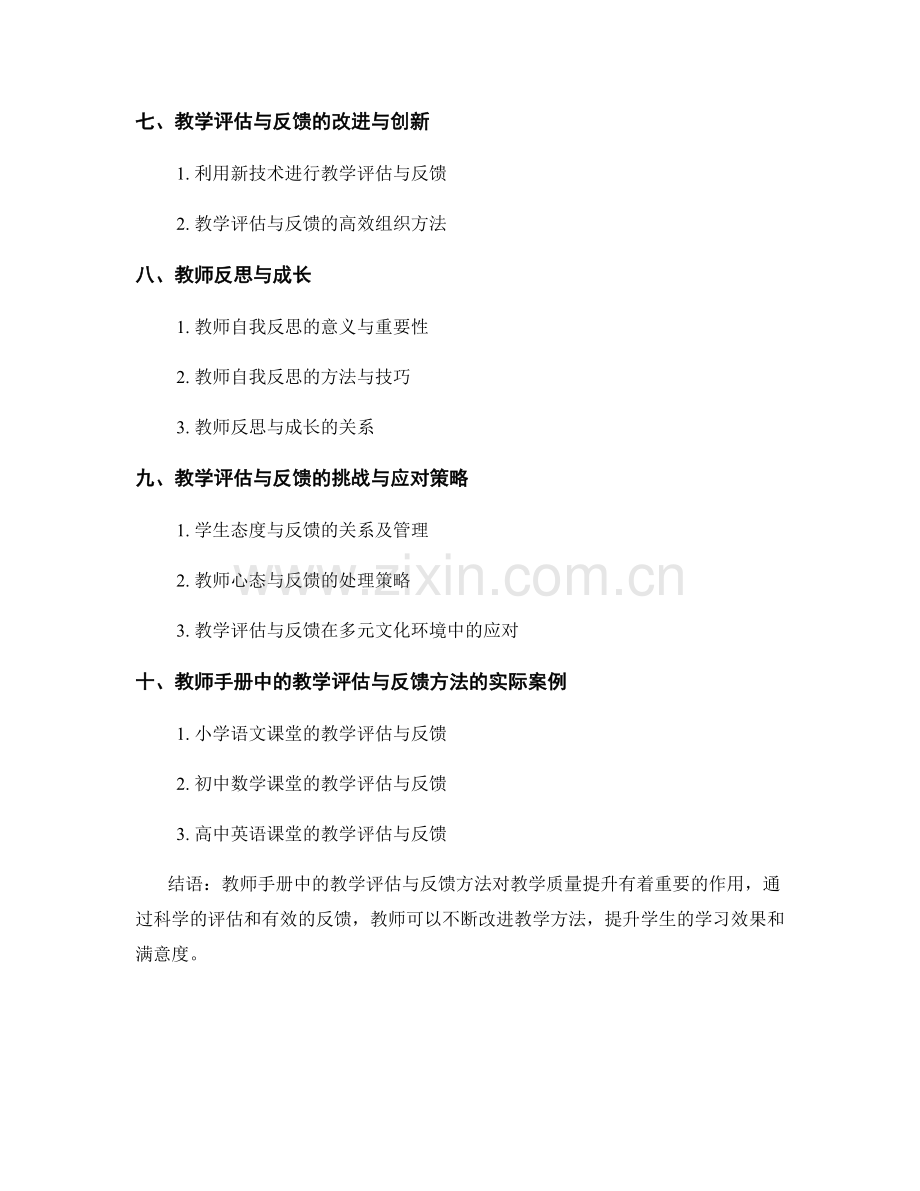 七、教学评估与反馈的改进与创新

1.利用新技术进行教学评估与反馈

2.教学评估与反馈的高效组织方法

八、教师反思与成长

1.教师自我反思的意义与重要性

2.教师自我反思的方法与技巧

3.教师反思与成长的关系

九、教学评估与反馈的挑战与应对策略

1.学生态度与反馈的关系及管理

2.教师心态与反馈的处理策略

3.教学评估与反馈在多元文化环境中的应对

十、教师手册中的教学评估与反馈方法的实际案例

1.小学语文课堂的教学评估与反馈

2.初中数学课堂的教学评估与反馈

3.高中英语课堂的教学评估与反馈

结语：教师手册中的教学评估与反馈方法对教学质量提升有着重要的作用，通过科学的评估和有效的反馈，教师可以不断改进教学方法，提升学生的学习效果和满意度。

www.zixin.com.cn